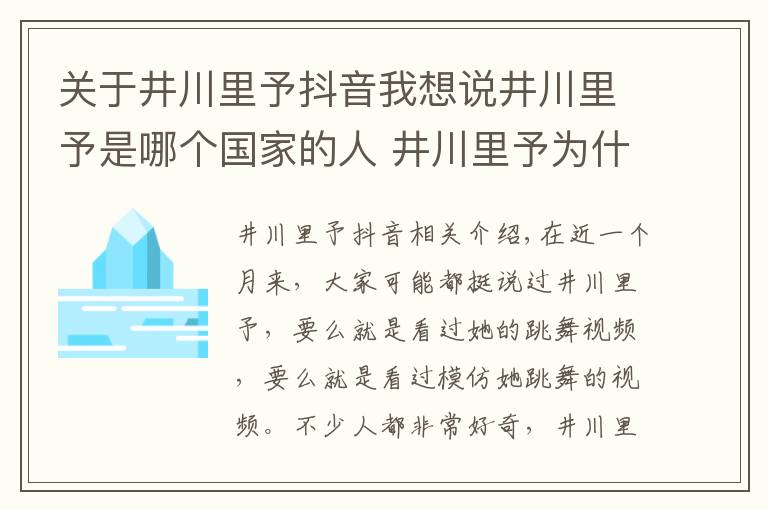 关于井川里予抖音我想说井川里予是哪个国家的人 井川里予为什

井川里予抖音相关介绍，在近一个月来，大家可能都挺说过井川里予，要么就是看过她的跳舞视频，要么就是看过模仿她跳舞的视频。不少人都非常好奇，井川里